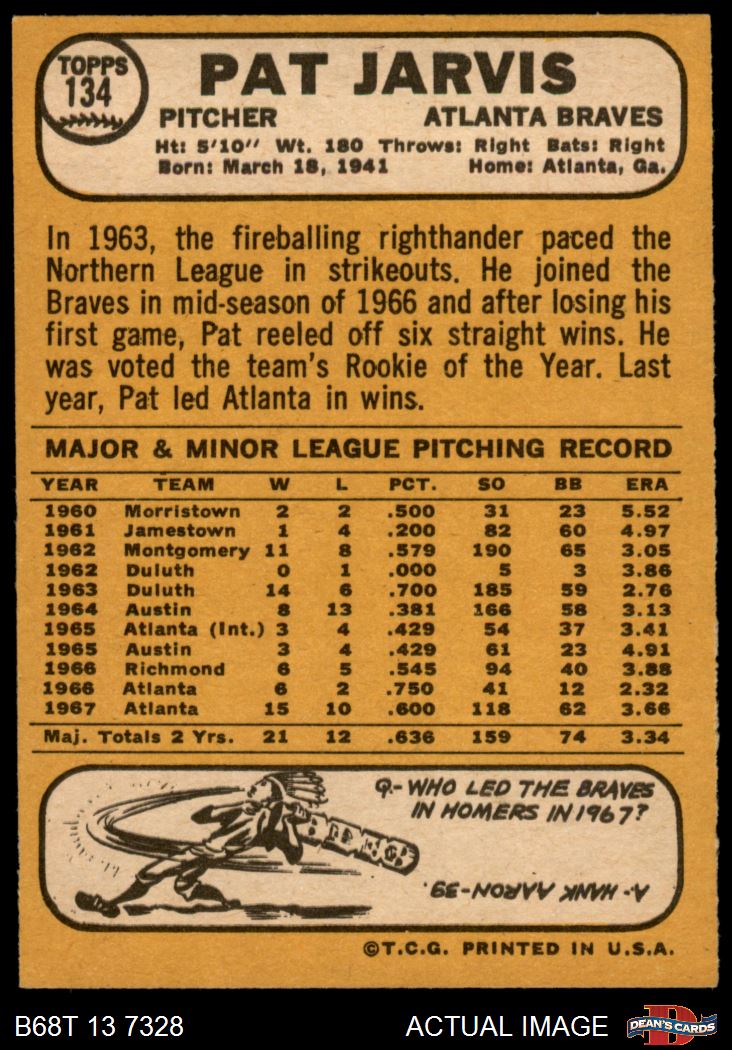 TOPPS
134

PAT JARVIS

PITCHER ATLANTA BRAVES

Ht: 5'10" Wt. 180 Throws: Right Bats: Right
Born: March 18, 1941 Home: Atlanta, Ga.

In 1963, the fireballing righthander paced the Northern League in strikeouts. He joined the Braves in mid-season of 1966 and after losing his first game, Pat reeled off six straight wins. He was voted the team's Rookie of the Year. Last year, Pat led Atlanta in wins.

MAJOR & MINOR LEAGUE PITCHING RECORD

| YEAR | TEAM | W | L | PCT. | SO | BB | ERA |
|---|---|---|---|---|---|---|---|
| 1960 | Morristown | 2 | 2 | .500 | 31 | 23 | 5.52 |
| 1961 | Jamestown | 1 | 4 | .200 | 82 | 60 | 4.97 |
| 1962 | Montgomery | 11 | 8 | .579 | 190 | 65 | 3.05 |
| 1962 | Duluth | 0 | 1 | .000 | 5 | 3 | 3.86 |
| 1963 | Duluth | 14 | 6 | .700 | 185 | 59 | 2.76 |
| 1964 | Austin | 8 | 13 | .381 | 166 | 58 | 3.13 |
| 1965 | Atlanta (Int.) | 3 | 4 | .429 | 54 | 37 | 3.41 |
| 1965 | Austin | 3 | 4 | .429 | 61 | 23 | 4.91 |
| 1966 | Richmond | 6 | 5 | .545 | 94 | 40 | 3.88 |
| 1966 | Atlanta | 6 | 2 | .750 | 41 | 12 | 2.32 |
| 1967 | Atlanta | 15 | 10 | .600 | 118 | 62 | 3.66 |
| Maj. Totals 2 Yrs. | | 21 | 12 | .636 | 159 | 74 | 3.34 |

Q- WHO LED THE BRAVES IN HOMERS IN 1967?

A- HANK AARON-39.

©T.C.G. PRINTED IN U.S.A.

B68T 13 7328 ACTUAL IMAGE DEAN'S CARDS